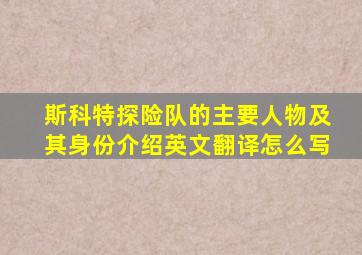 斯科特探险队的主要人物及其身份介绍英文翻译怎么写